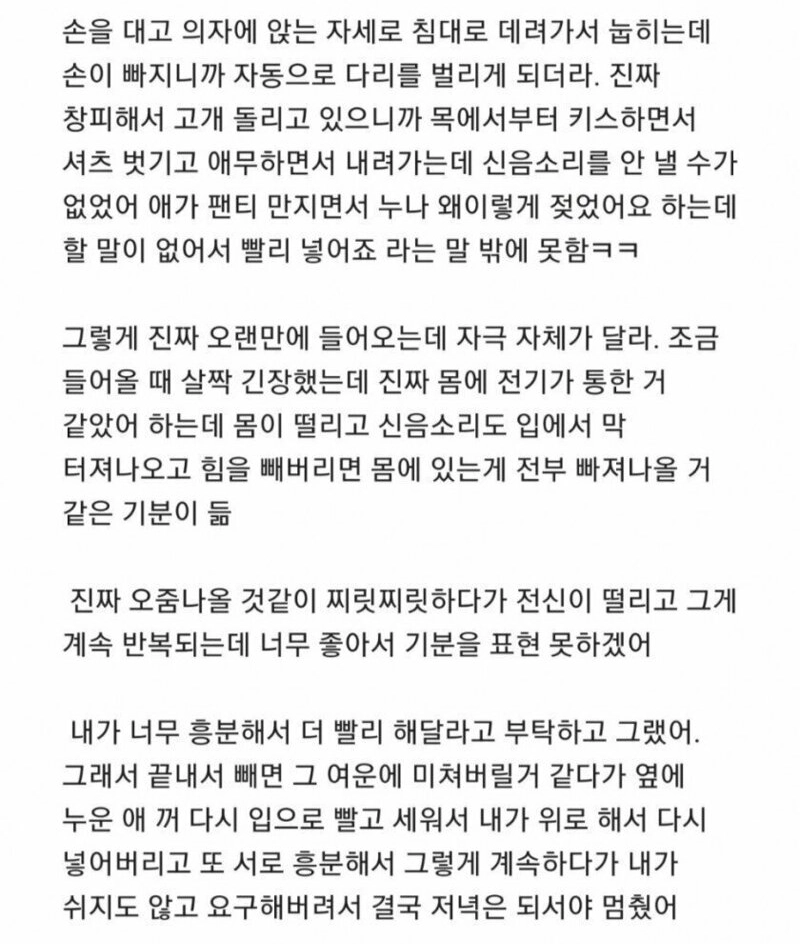 손을 대고 의자에 앉는 자세로 침대로 데려가서 눕히는데 손이 빠지니까 자동으로 다리를 벌리게 되더라. 진짜 창피해서 고개 돌리고 있으니까 목에서부터 키스하면서 셔츠 벗기고 애무하면서 내려가는데 신음소리를 안 낼 수가 없었어 애가 팬티 만지면서 누나 왜이렇게 젖었어요 하는데 할 말이 없어서 빨리 넣어죠 라는 말 밖에 못함ㅋㅋ

그렇게 진짜 오랜만에 들어오는데 자극 자체가 달라. 조금 들어올 때 살짝 긴장했는데 진짜 몸에 전기가 통한 거 같았어 하는데 몸이 떨리고 신음소리도 입에서 막 터져나오고 힘을 빼버리면 몸에 있는게 전부 빠져나올 거 같은 기분이 듦

진짜 오줌나올 것같이 찌릿찌릿하다가 전신이 떨리고 그게 계속 반복되는데 너무 좋아서 기분을 표현 못하겠어

내가 너무 흥분해서 더 빨리 해달라고 부탁하고 그랬어. 그래서 끝내서 빼면 그 여운에 미쳐버릴거 같다가 옆에 누운 애 꺼 다시 입으로 빨고 세워서 내가 위로 해서 다시 넣어버리고 또 서로 흥분해서 그렇게 계속하다가 내가 쉬지도 않고 요구해버려서 결국 저녁은 되서야 멈췄어